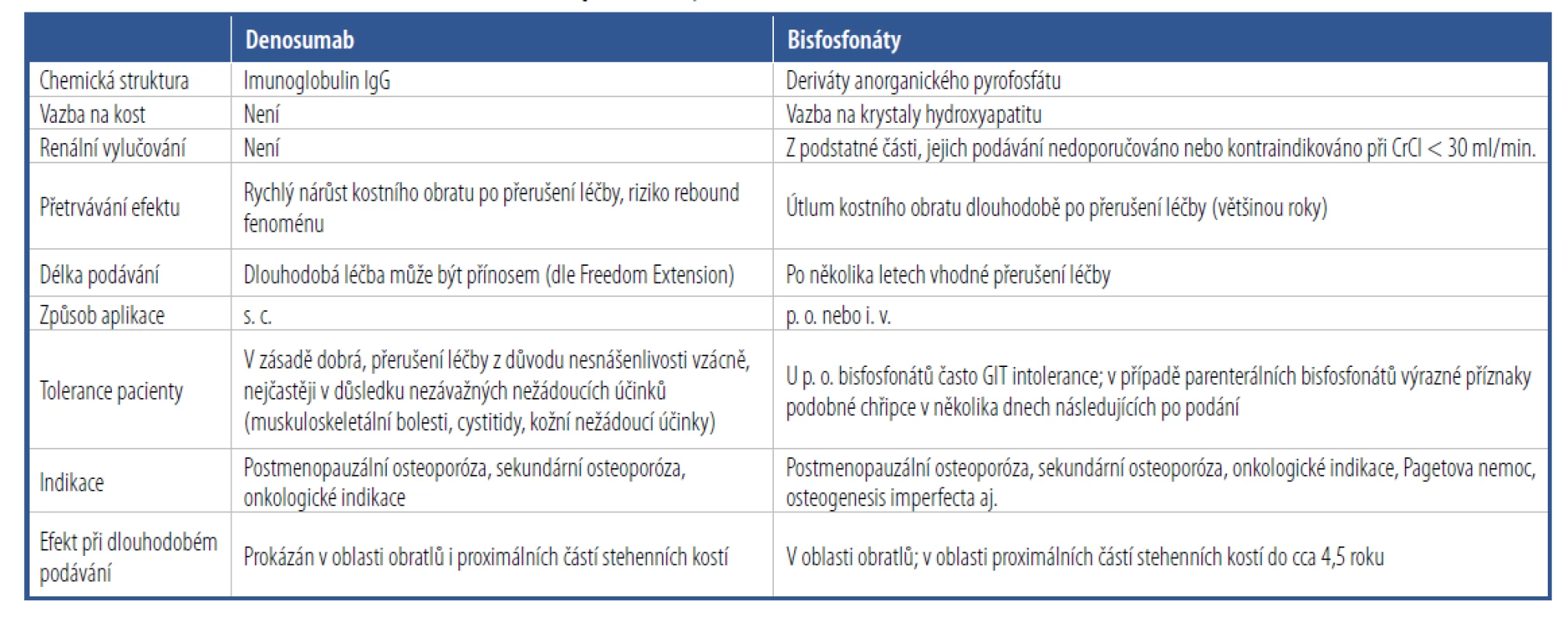 |  | Denosumab | Bisfosfonáty |
|---|---|---|
| Chemická struktura | Imunoglobulin IgG | Deriváty anorganického pyrofosfátu |
| Vazba na kost | Není | Vazba na krystaly hydroxyapatitu |
| Renální vylučování | Není | Z podstatné části, jejich podávání nedoporučováno nebo kontraindikováno při CrCl < 30 ml/min. |
| Přetrvávání efektu | Rychlý nárůst kostního obratu po přerušení léčby, riziko rebound fenoménu | Útlum kostního obratu dlouhodobě po přerušení léčby (většinou roky) |
| Délka podávání | Dlouhodobá léčba může být přínosem (dle Freedom Extension) | Po několika letech vhodné přerušení léčby |
| Způsob aplikace | s. c. | p. o. nebo i. v. |
| Tolerance pacienty | V zásadě dobrá, přerušení léčby z důvodu nesnášenlivosti vzácně, nejčastěji v důsledku nezávažných nežádoucích účinků (muskuloskeletální bolesti, cystitidy, kožní nežádoucí účinky) | U p. o. bisfosfonátů často GIT intolerance; v případě parenterálních bisfosfonátů výrazné příznaky podobné chřipce v několika dnech následujících po podání |
| Indikace | Postmenopauzální osteoporóza, sekundární osteoporóza, onkologické indikace | Postmenopauzální osteoporóza, sekundární osteoporóza, onkologické indikace, Pagetova nemoc, osteogenesis imperfecta aj. |
| Efekt při dlouhodobém podávání | Prokázán v oblasti obratlů i proximálních částí stehenních kostí | V oblasti obratlů; v oblasti proximálních částí stehenních kostí do cca 4,5 roku |